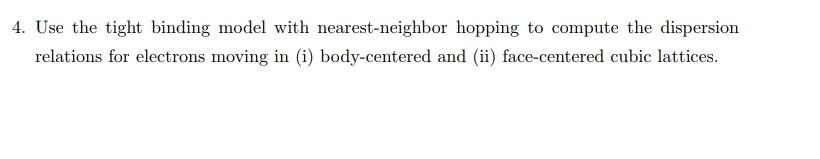 4. Use the tight binding model with nearest-neighbor hopping to compute the dispersion relations for electrons moving in (i) body-centered and (ii) face-centered cubic lattices.